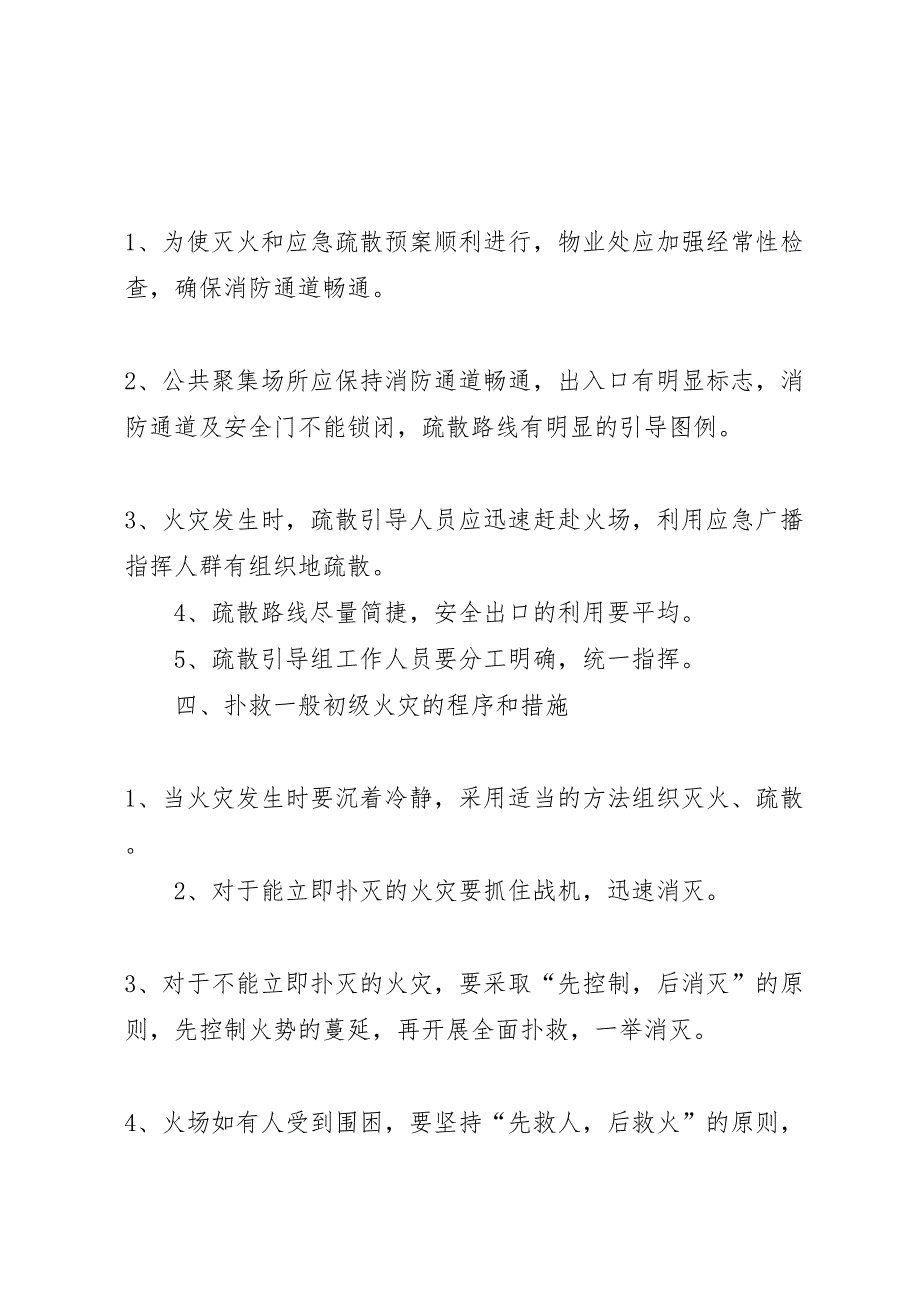 1、为使灭火和应急疏散预案顺利进行，物业处应加强经常性检查，确保消防通道畅通。

2、公共聚集场所应保持消防通道畅通，出入口有明显标志，消防通道及安全门不能锁闭，疏散路线有明显的引导图例。

3、火灾发生时，疏散引导人员应迅速赶赴火场，利用应急广播指挥人群有组织地疏散。

4、疏散路线尽量简捷，安全出口的利用要平均。

5、疏散引导组工作人员要分工明确，统一指挥。

四、扑救一般初级火灾的程序和措施

1、当火灾发生时要沉着冷静，采用适当的方法组织灭火、疏散。

2、对于能立即扑灭的火灾要抓住战机，迅速消灭。

3、对于不能立即扑灭的火灾，要采取“先控制，后消灭”的原则，先控制火势的蔓延，再开展全面扑救，一举消灭。

4、火场如有人受到围困，要坚持“先救人，后救火”的原则，